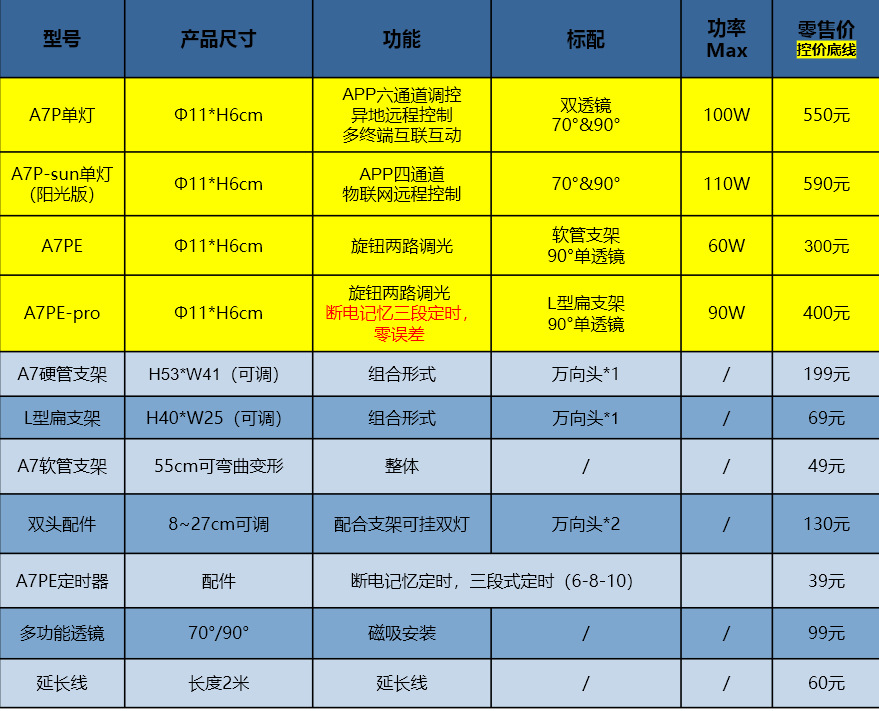 | 型号 | 产品尺寸 | 功能 | 标配 | 功率 Max | 零售价 控价底线 |
|---|---|---|---|---|---|
| A7P单灯 | Φ11*H6cm | APP六通道调控 异地远程控制 多终端互联互动 | 双透镜 70°&90° | 100W | 550元 |
| A7P-sun单灯（阳光版） | Φ11*H6cm | APP四通道 物联网远程控制 | 70°&90° | 110W | 590元 |
| A7PE | Φ11*H6cm | 旋钮两路调光 | 软管支架 90°单透镜 | 60W | 300元 |
| A7PE-pro | Φ11*H6cm | 旋钮两路调光 断电记忆三段定时，零误差 | L型扁支架 90°单透镜 | 90W | 400元 |
| A7硬管支架 | H53*W41（可调） | 组合形式 | 万向头*1 | / | 199元 |
| L型扁支架 | H40*W25（可调） | 组合形式 | 万向头*1 | / | 69元 |
| A7软管支架 | 55cm可弯曲变形 | 整体 | / | / | 49元 |
| 双头配件 | 8~27cm可调 | 配合支架可挂双灯 | 万向头*2 | / | 130元 |
| A7PE定时器 | 配件 | 断电记忆定时，三段式定时（6-8-10） |  |  | 39元 |
| 多功能透镜 | 70°/90° | 磁吸安装 | / | / | 99元 |
| 延长线 | 长度2米 | 延长线 | / | / | 60元 |